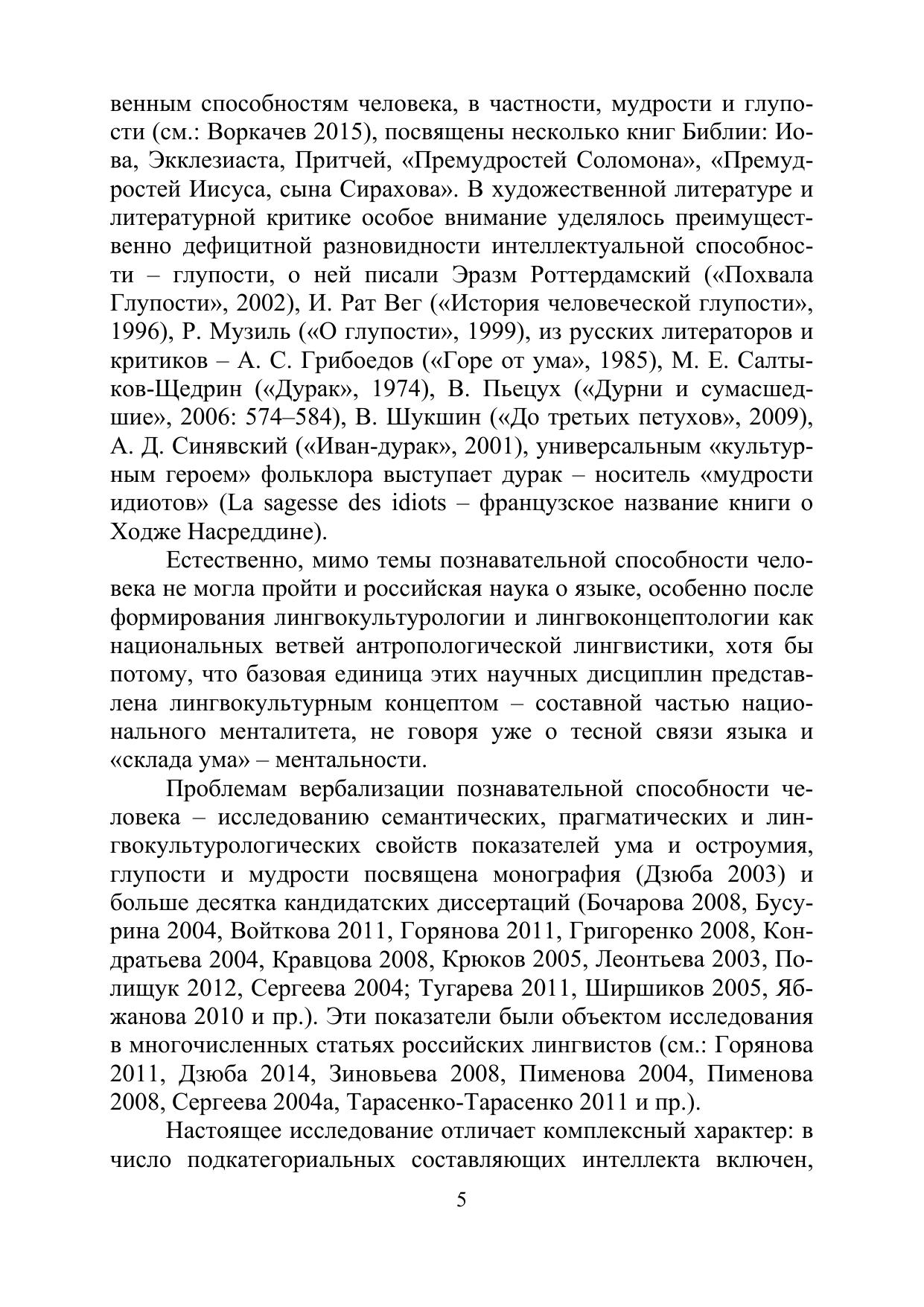 венным способностям человека, в частности, мудрости и глупости (см.: Воркачев 2015), посвящены несколько книг Библии: Иова, Экклезиаста, Притчей, «Премудростей Соломона», «Премудростей Иисуса, сына Сирахова». В художественной литературе и литературной критике особое внимание уделялось преимущественно дефицитной разновидности интеллектуальной способности – глупости, о ней писали Эразм Роттердамский («Похвала Глупости», 2002), И. Рат Вег («История человеческой глупости», 1996), Р. Музиль («О глупости», 1999), из русских литераторов и критиков – А. С. Грибоедов («Горе от ума», 1985), М. Е. Салтыков-Щедрин («Дурак», 1974), В. Пьецух («Дурни и сумасшедшие», 2006: 574–584), В. Шукшин («До третьих петухов», 2009), А. Д. Синявский («Иван-дурак», 2001), универсальным «культурным героем» фольклора выступает дурак – носитель «мудрости идиотов» (La sagesse des idiots – французское название книги о Ходже Насреддине).

Естественно, мимо темы познавательной способности человека не могла пройти и российская наука о языке, особенно после формирования лингвокультурологии и лингвоконцептологии как национальных ветвей антропологической лингвистики, хотя бы потому, что базовая единица этих научных дисциплин представлена лингвокультурным концептом – составной частью национального менталитета, не говоря уже о тесной связи языка и «склада ума» – ментальности.

Проблемам вербализации познавательной способности человека – исследованию семантических, прагматических и лингвокультурологических свойств показателей ума и остроумия, глупости и мудрости посвящена монография (Дзюба 2003) и больше десятка кандидатских диссертаций (Бочарова 2008, Бусурина 2004, Войткова 2011, Горянова 2011, Григоренко 2008, Кондратьева 2004, Кравцова 2008, Крюков 2005, Леонтьева 2003, Полищук 2012, Сергеева 2004; Тугарева 2011, Ширшиков 2005, Ябжанова 2010 и пр.). Эти показатели были объектом исследования в многочисленных статьях российских лингвистов (см.: Горянова 2011, Дзюба 2014, Зиновьева 2008, Пименова 2004, Пименова 2008, Сергеева 2004а, Тарасенко-Тарасенко 2011 и пр.).

Настоящее исследование отличает комплексный характер: в число подкатегориальных составляющих интеллекта включен,

5